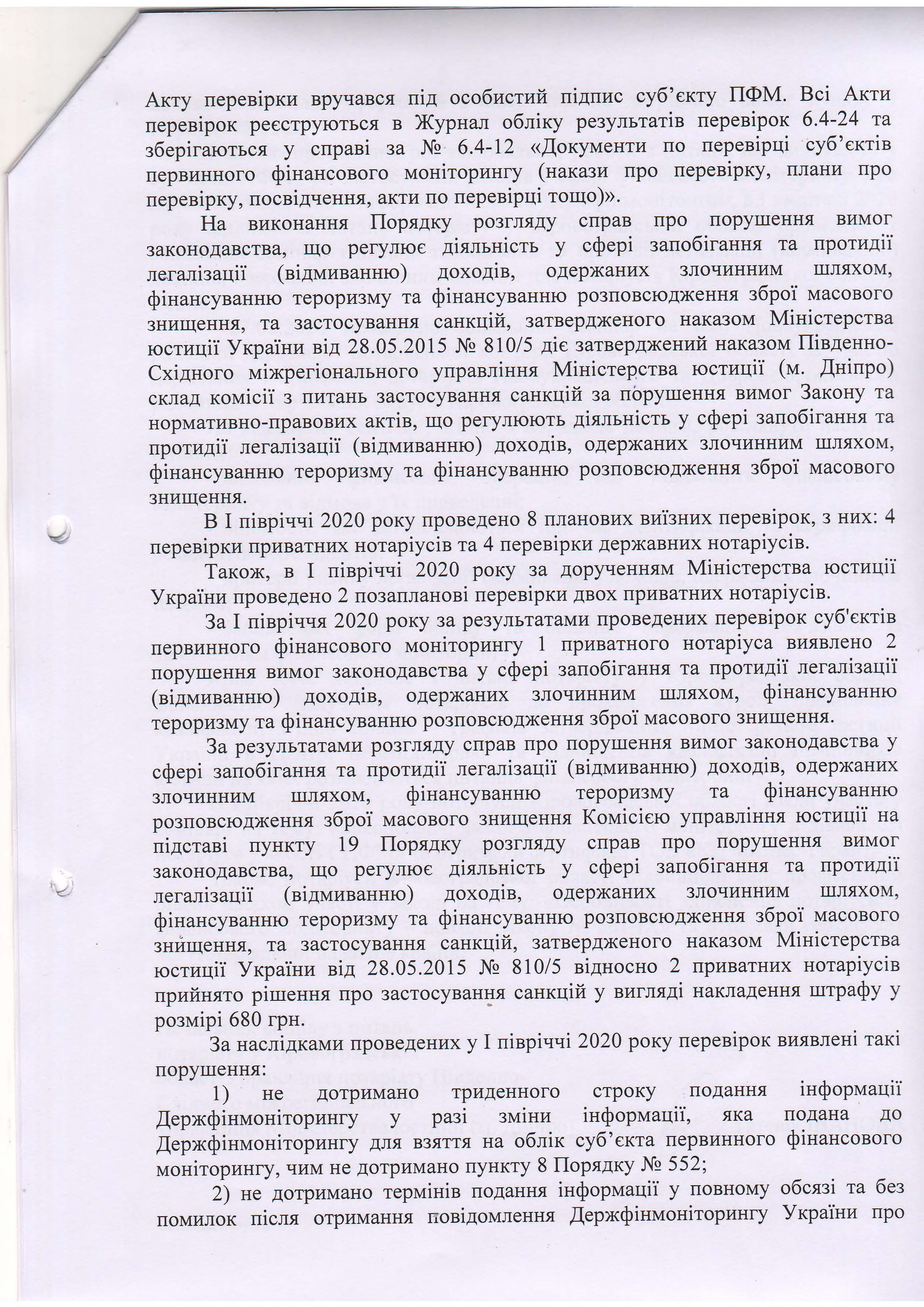 Акту перевірки вручався під особистий підпис суб'єкту ПФМ. Всі Акти перевірок реєструються в Журнал обліку результатів перевірок 6.4-24 та зберігаються у справі за № 6.4-12 «Документи по перевірці суб'єктів первинного фінансового моніторингу (накази про перевірку, плани про перевірку, посвідчення, акти по перевірці тощо)».

На виконання Порядку розгляду справ про порушення вимог законодавства, що регулює діяльність у сфері запобігання та протидії легалізації (відмиванню) доходів, одержаних злочинним шляхом, фінансуванню тероризму та фінансуванню розповсюдження зброї масового знищення, та застосування санкцій, затвердженого наказом Міністерства юстиції України від 28.05.2015 № 810/5 діє затверджений наказом Південно-Східного міжрегіонального управління Міністерства юстиції (м. Дніпро) склад комісії з питань застосування санкцій за порушення вимог Закону та нормативно-правових актів, що регулюють діяльність у сфері запобігання та протидії легалізації (відмиванню) доходів, одержаних злочинним шляхом, фінансуванню тероризму та фінансуванню розповсюдження зброї масового знищення.

В І півріччі 2020 року проведено 8 планових виїзних перевірок, з них: 4 перевірки приватних нотаріусів та 4 перевірки державних нотаріусів.

Також, в І півріччі 2020 року за дорученням Міністерства юстиції України проведено 2 позапланові перевірки двох приватних нотаріусів.

За І півріччя 2020 року за результатами проведених перевірок суб'єктів первинного фінансового моніторингу 1 приватного нотаріуса виявлено 2 порушення вимог законодавства у сфері запобігання та протидії легалізації (відмиванню) доходів, одержаних злочинним шляхом, фінансуванню тероризму та фінансуванню розповсюдження зброї масового знищення.

За результатами розгляду справ про порушення вимог законодавства у сфері запобігання та протидії легалізації (відмиванню) доходів, одержаних злочинним шляхом, фінансуванню тероризму та фінансуванню розповсюдження зброї масового знищення Комісією управління юстиції на підставі пункту 19 Порядку розгляду справ про порушення вимог законодавства, що регулює діяльність у сфері запобігання та протидії легалізації (відмиванню) доходів, одержаних злочинним шляхом, фінансуванню тероризму та фінансуванню розповсюдження зброї масового знищення, та застосування санкцій, затвердженого наказом Міністерства юстиції України від 28.05.2015 № 810/5 відносно 2 приватних нотаріусів прийнято рішення про застосування санкцій у вигляді накладення штрафу у розмірі 680 грн.

За наслідками проведених у І півріччі 2020 року перевірок виявлені такі порушення:

1) не дотримано триденного строку подання інформації Держфінмоніторингу у разі зміни інформації, яка подана до Держфінмоніторингу для взяття на облік суб'єкта первинного фінансового моніторингу, чим не дотримано пункту 8 Порядку № 552;

2) не дотримано термінів подання інформації у повному обсязі та без помилок після отримання повідомлення Держфінмоніторингу України про